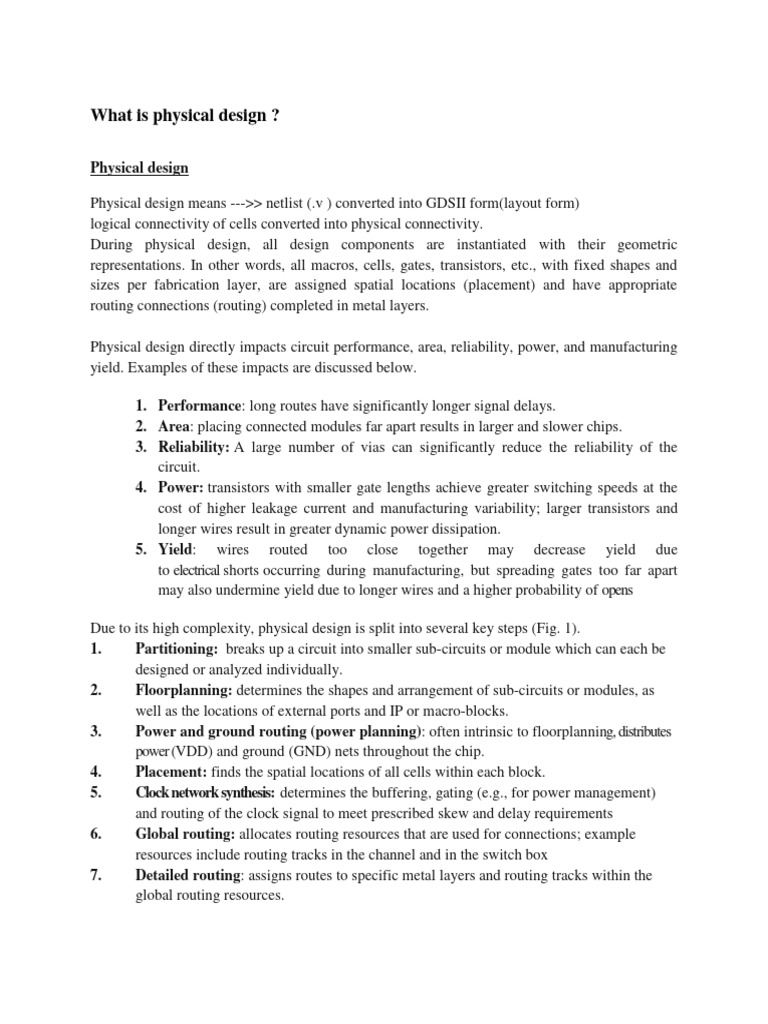 What is physical design ?

Physical design

Physical design means --->> netlist (.v ) converted into GDSII form(layout form)
logical connectivity of cells converted into physical connectivity.
During physical design, all design components are instantiated with their geometric representations. In other words, all macros, cells, gates, transistors, etc., with fixed shapes and sizes per fabrication layer, are assigned spatial locations (placement) and have appropriate routing connections (routing) completed in metal layers.

Physical design directly impacts circuit performance, area, reliability, power, and manufacturing yield. Examples of these impacts are discussed below.

1. Performance: long routes have significantly longer signal delays.
2. Area: placing connected modules far apart results in larger and slower chips.
3. Reliability: A large number of vias can significantly reduce the reliability of the circuit.
4. Power: transistors with smaller gate lengths achieve greater switching speeds at the cost of higher leakage current and manufacturing variability; larger transistors and longer wires result in greater dynamic power dissipation.
5. Yield: wires routed too close together may decrease yield due to electrical shorts occurring during manufacturing, but spreading gates too far apart may also undermine yield due to longer wires and a higher probability of opens

Due to its high complexity, physical design is split into several key steps (Fig. 1).
1. Partitioning: breaks up a circuit into smaller sub-circuits or module which can each be designed or analyzed individually.
2. Floorplanning: determines the shapes and arrangement of sub-circuits or modules, as well as the locations of external ports and IP or macro-blocks.
3. Power and ground routing (power planning): often intrinsic to floorplanning, distributes power (VDD) and ground (GND) nets throughout the chip.
4. Placement: finds the spatial locations of all cells within each block.
5. Clock network synthesis: determines the buffering, gating (e.g., for power management) and routing of the clock signal to meet prescribed skew and delay requirements
6. Global routing: allocates routing resources that are used for connections; example resources include routing tracks in the channel and in the switch box
7. Detailed routing: assigns routes to specific metal layers and routing tracks within the global routing resources.